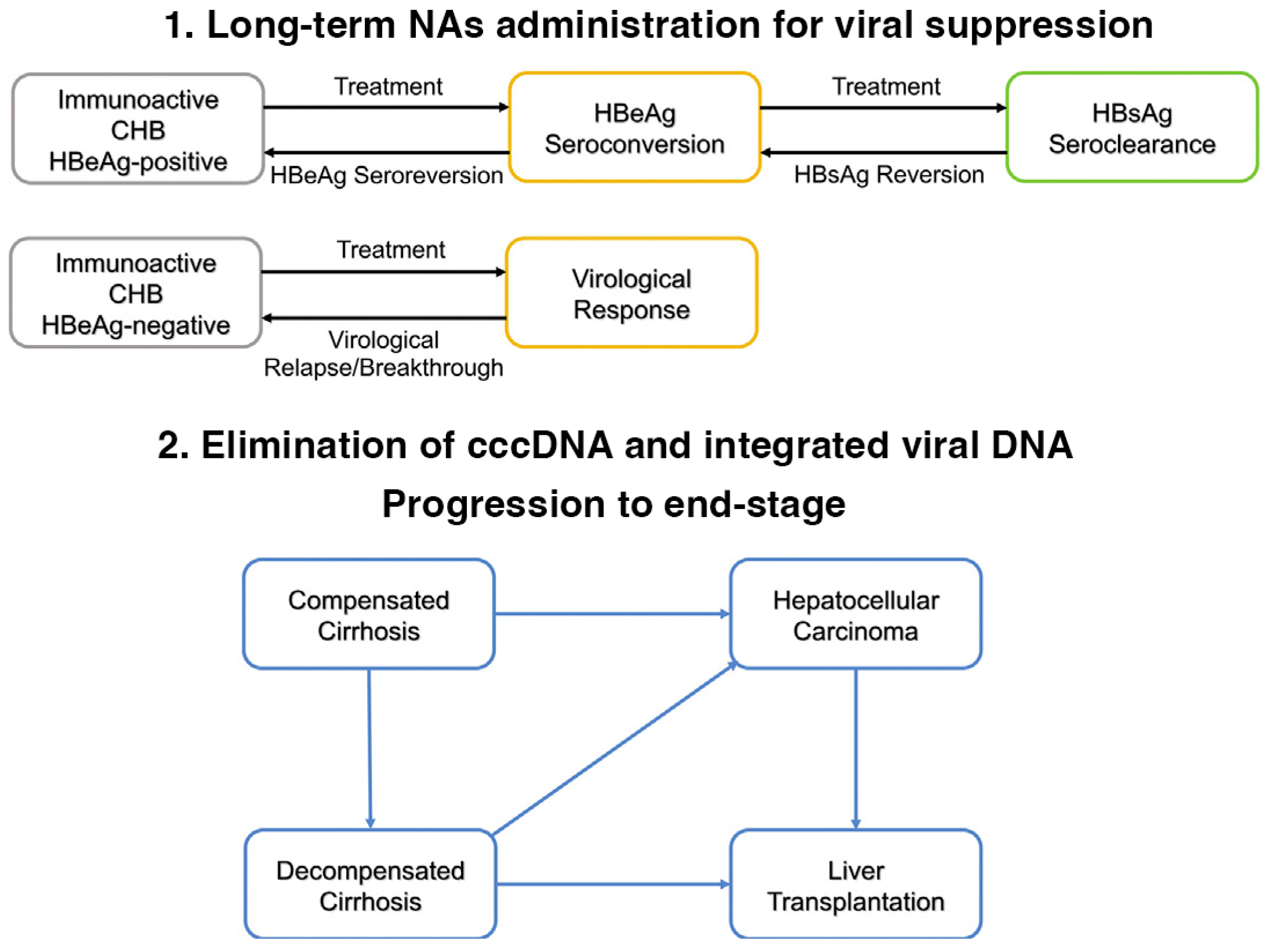 1. Long-term NAs administration for viral suppression

Immunoactive CHB HBeAg-positive

Treatment

HBeAg Seroreversion

HBeAg Seroconversion

Treatment

HBsAg Reversion

HBsAg Seroclearance

Immunoactive CHB HBeAg-negative

Treatment

Virological Relapse/Breakthrough

Virological Response

2. Elimination of cccDNA and integrated viral DNA

Progression to end-stage

Compensated Cirrhosis

Hepatocellular Carcinoma

Decompensated Cirrhosis

Liver Transplantation